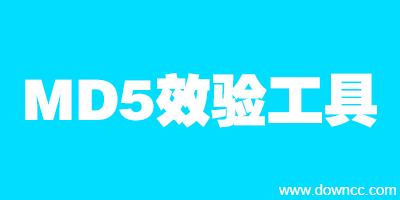 MD5效验工具

www.downcc.com